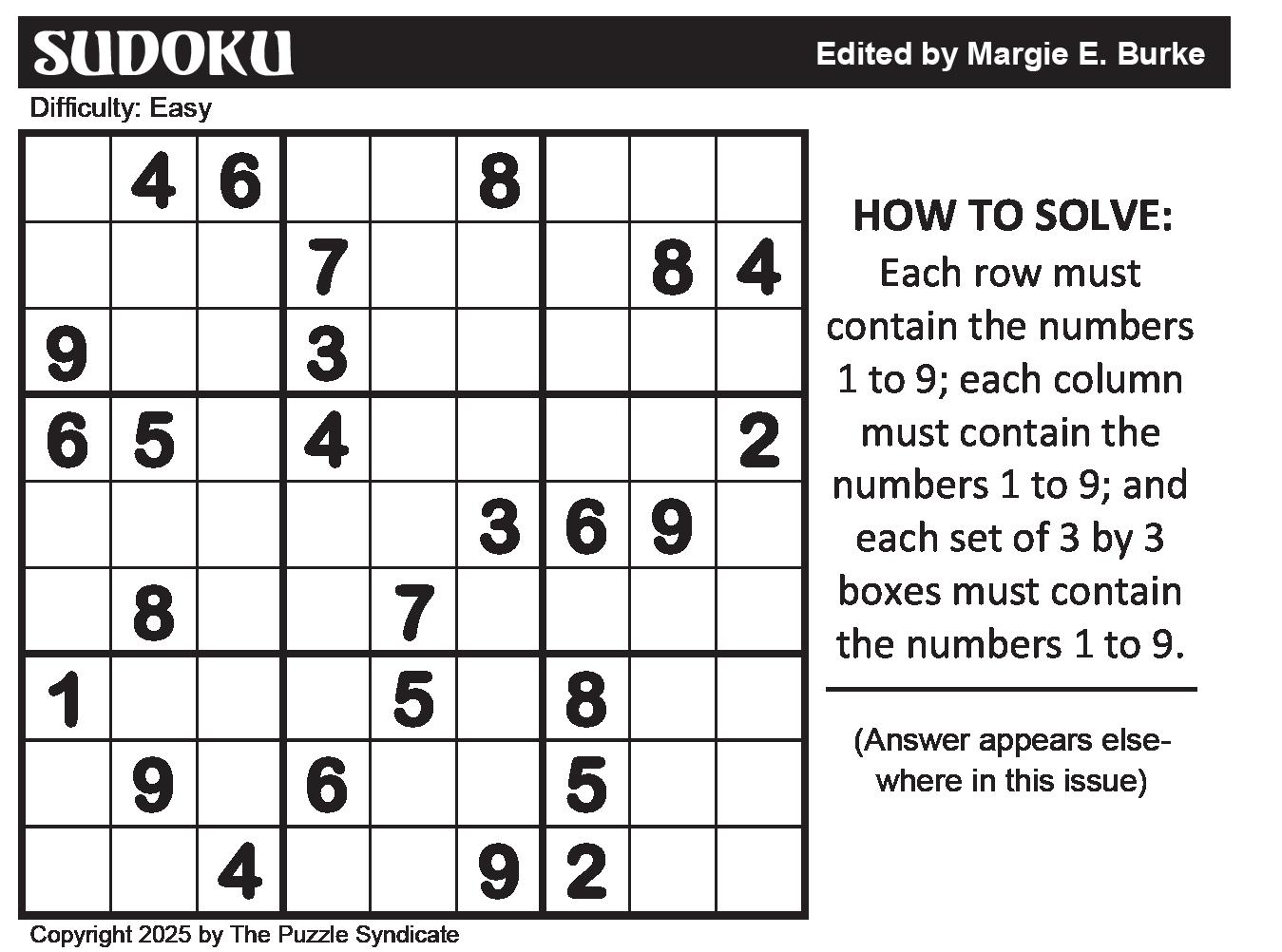 SUDOKU

Edited by Margie E. Burke

Difficulty: Easy

|   |   |   |   |   |   |   |   |   |
|---|---|---|---|---|---|---|---|---|
|   | 4 | 6 |   |   | 8 |   |   |   |
|   |   |   | 7 |   |   |   | 8 | 4 |
| 9 |   |   | 3 |   |   |   |   |   |
| 6 | 5 |   | 4 |   |   |   |   | 2 |
|   |   |   |   |   | 3 | 6 | 9 |   |
|   | 8 |   |   | 7 |   |   |   |   |
| 1 |   |   |   | 5 |   | 8 |   |   |
|   | 9 |   | 6 |   |   | 5 |   |   |
|   |   | 4 |   |   | 9 | 2 |   |   |

HOW TO SOLVE:
Each row must contain the numbers 1 to 9; each column must contain the numbers 1 to 9; and each set of 3 by 3 boxes must contain the numbers 1 to 9.

(Answer appears elsewhere in this issue)

Copyright 2025 by The Puzzle Syndicate